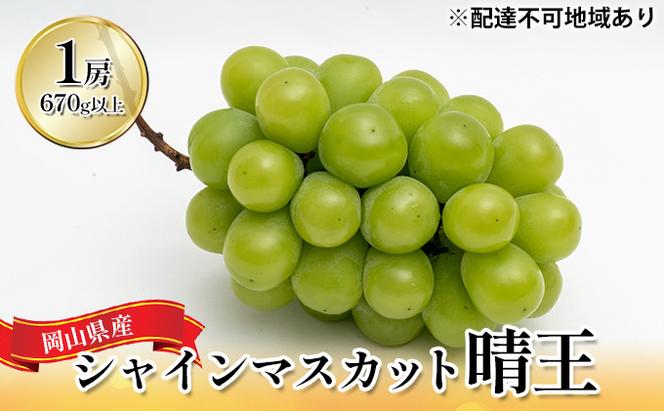 ※配達不可地域あり

1房
670g以上

岡山県産
シャインマスカット晴王